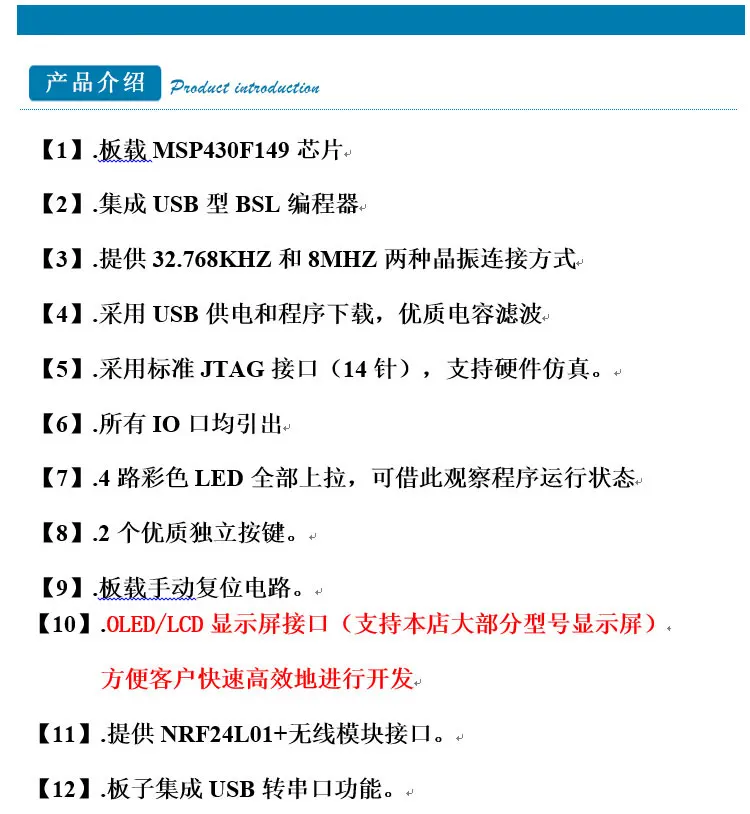 产品介绍 Product introduction

【1】.板载 MSP430F149 芯片

【2】.集成 USB 型 BSL 编程器

【3】.提供 32.768KHZ 和 8MHZ 两种晶振连接方式

【4】.采用 USB 供电和程序下载，优质电容滤波

【5】.采用标准 JTAG 接口（14 针），支持硬件仿真。

【6】.所有 IO 口均引出

【7】.4 路彩色 LED 全部上拉，可借此观察程序运行状态

【8】.2 个优质独立按键。

【9】.板载手动复位电路。

【10】.OLED/LCD 显示屏接口（支持本店大部分型号显示屏）

方便客户快速高效地进行开发

【11】.提供 NRF24L01+无线模块接口。

【12】.板子集成 USB 转串口功能。